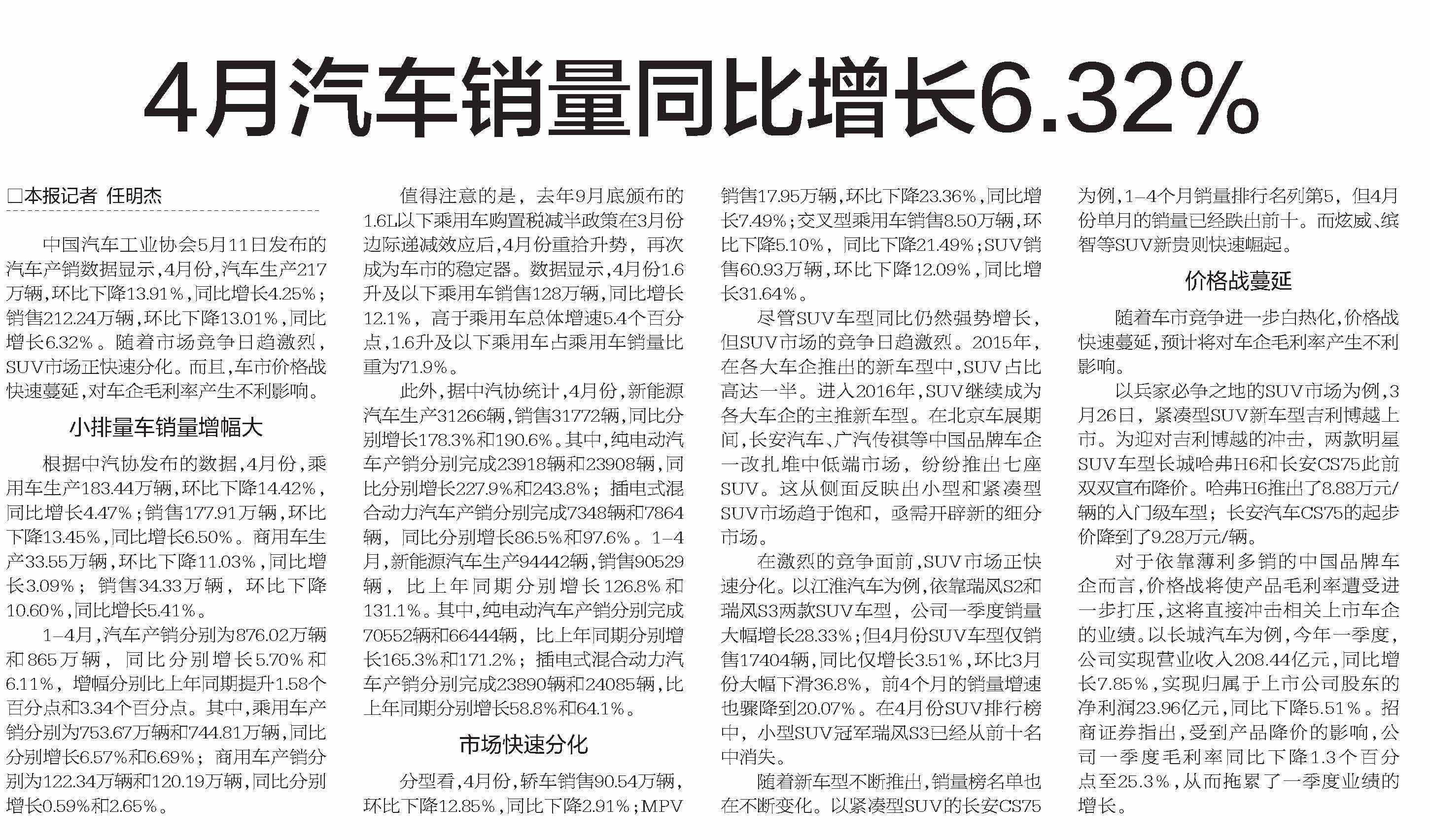 4月汽车销量同比增长6.32%

□本报记者 任明杰

中国汽车工业协会5月11日发布的汽车产销数据显示，4月份，汽车生产217万辆，环比下降13.91%，同比增长4.25%；销售212.24万辆，环比下降13.01%，同比增长6.32%。随着市场竞争日趋激烈，SUV市场正快速分化。而且，车市价格战快速蔓延，对车企毛利率产生不利影响。

小排量车销量增幅大

根据中汽协发布的数据，4月份，乘用车生产183.44万辆，环比下降14.42%，同比增长4.47%；销售177.91万辆，环比下降13.45%，同比增长6.50%。商用车生产33.55万辆，环比下降11.03%，同比增长3.09%；销售34.33万辆，环比下降10.60%，同比增长5.41%。

1-4月，汽车产销分别为876.02万辆和865万辆，同比分别增长5.70%和6.11%，增幅分别比上年同期提升1.58个百分点和3.34个百分点。其中，乘用车产销分别为753.67万辆和744.81万辆，同比分别增长6.57%和6.69%；商用车产销分别为122.34万辆和120.19万辆，同比分别增长0.59%和2.65%。

值得注意的是，去年9月底颁布的1.6L以下乘用车购置税减半政策在3月份边际递减效应后，4月份重拾升势，再次成为车市的稳定器。数据显示，4月份1.6升及以下乘用车销售128万辆，同比增长12.1%，高于乘用车总体增速5.4个百分点，1.6升及以下乘用车占乘用车销量比重为71.9%。

此外，据中汽协统计，4月份，新能源汽车生产31266辆，销售31772辆，同比分别增长178.3%和190.6%。其中，纯电动汽车产销分别完成23918辆和23908辆，同比分别增长227.9%和243.8%；插电式混合动力汽车产销分别完成7348辆和7864辆，同比分别增长86.5%和97.6%。1-4月，新能源汽车生产94442辆，销售90529辆，比上年同期分别增长126.8%和131.1%。其中，纯电动汽车产销分别完成70552辆和66444辆，比上年同期分别增长165.3%和171.2%；插电式混合动力汽车产销分别完成23890辆和24085辆，比上年同期分别增长58.8%和64.1%。

市场快速分化

分型看，4月份，轿车销售90.54万辆，环比下降12.85%，同比下降2.91%；MPV销售17.95万辆，环比下降23.36%，同比增长7.49%；交叉型乘用车销售8.50万辆，环比下降5.10%，同比下降21.49%；SUV销售60.93万辆，环比下降12.09%，同比增长31.64%。

尽管SUV车型同比仍然强势增长，但SUV市场的竞争日趋激烈。2015年，在各大车企推出的新车型中，SUV占比高达一半。进入2016年，SUV继续成为各大车企的主推新车型。在北京车展期间，长安汽车、广汽传祺等中国品牌车企一改扎堆中低端市场，纷纷推出七座SUV。这从侧面反映出小型和紧凑型SUV市场趋于饱和，亟需开辟新的细分市场。

在激烈的竞争面前，SUV市场正快速分化。以江淮汽车为例，依靠瑞风S2和瑞风S3两款SUV车型，公司一季度销量大幅增长28.33%；但4月份SUV车型仅销售17404辆，同比仅增长3.51%，环比3月份大幅下滑36.8%，前4个月的销量增速也骤降到20.07%。在4月份SUV排行榜中，小型SUV冠军瑞风S3已经从前十名中消失。

随着新车型不断推出，销量榜名单也在不断变化。以紧凑型SUV的长安CS75为例，1-4个月销量排行名列第5，但4月份单月的销量已经跌出前十。而炫威、缤智等SUV新贵则快速崛起。

价格战蔓延

随着车市竞争进一步白热化，价格战快速蔓延，预计将对车企毛利率产生不利影响。

以兵家必争之地的SUV市场为例，3月26日，紧凑型SUV新车型吉利博越上市。为迎对吉利博越的冲击，两款明星SUV车型长城哈弗H6和长安CS75此前双双宣布降价。哈弗H6推出了8.88万元/辆的入门级车型；长安汽车CS75的起步价降到了9.28万元/辆。

对于依靠薄利多销的中国品牌车企而言，价格战将使产品毛利率遭受进一步打压，这将直接冲击相关上市车企的业绩。以长城汽车为例，今年一季度，公司实现营业收入208.44亿元，同比增长7.85%，实现归属于上市公司股东的净利润23.96亿元，同比下降5.51%。招商证券指出，受到产品降价的影响，公司一季度毛利率同比下降1.3个百分点至25.3%，从而拖累了一季度业绩的增长。